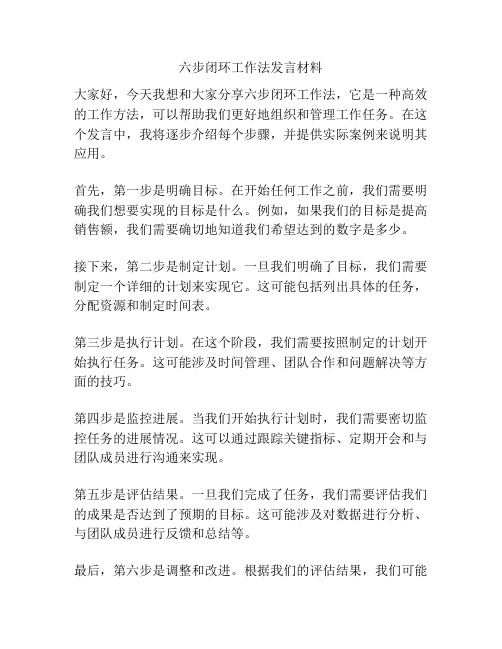 六步闭环工作法发言材料

大家好，今天我想和大家分享六步闭环工作法，它是一种高效的工作方法，可以帮助我们更好地组织和管理工作任务。在这个发言中，我将逐步介绍每个步骤，并提供实际案例来说明其应用。

首先，第一步是明确目标。在开始任何工作之前，我们需要明确我们想要实现的目标是什么。例如，如果我们的目标是提高销售额，我们需要确切地知道我们希望达到的数字是多少。

接下来，第二步是制定计划。一旦我们明确了目标，我们需要制定一个详细的计划来实现它。这可能包括列出具体的任务，分配资源和制定时间表。

第三步是执行计划。在这个阶段，我们需要按照制定的计划开始执行任务。这可能涉及时间管理、团队合作和问题解决等方面的技巧。

第四步是监控进展。当我们开始执行计划时，我们需要密切监控任务的进展情况。这可以通过跟踪关键指标、定期开会和与团队成员进行沟通来实现。

第五步是评估结果。一旦我们完成了任务，我们需要评估我们的成果是否达到了预期的目标。这可能涉及对数据进行分析、与团队成员进行反馈和总结等。

最后，第六步是调整和改进。根据我们的评估结果，我们可能